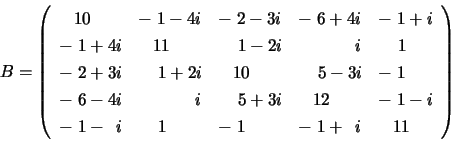 $B = \begin{pmatrix} 10 & -1-4i & -2-3i & -6+4i & -1+i \\ -1+4i & 11 & 1-2i & i & 1 \\ -2+3i & 1+2i & 10 & 5-3i & -1 \\ -6-4i & i & 5+3i & 12 & -1-i \\ -1-i & 1 & -1 & -1+i & 11 \end{pmatrix}$